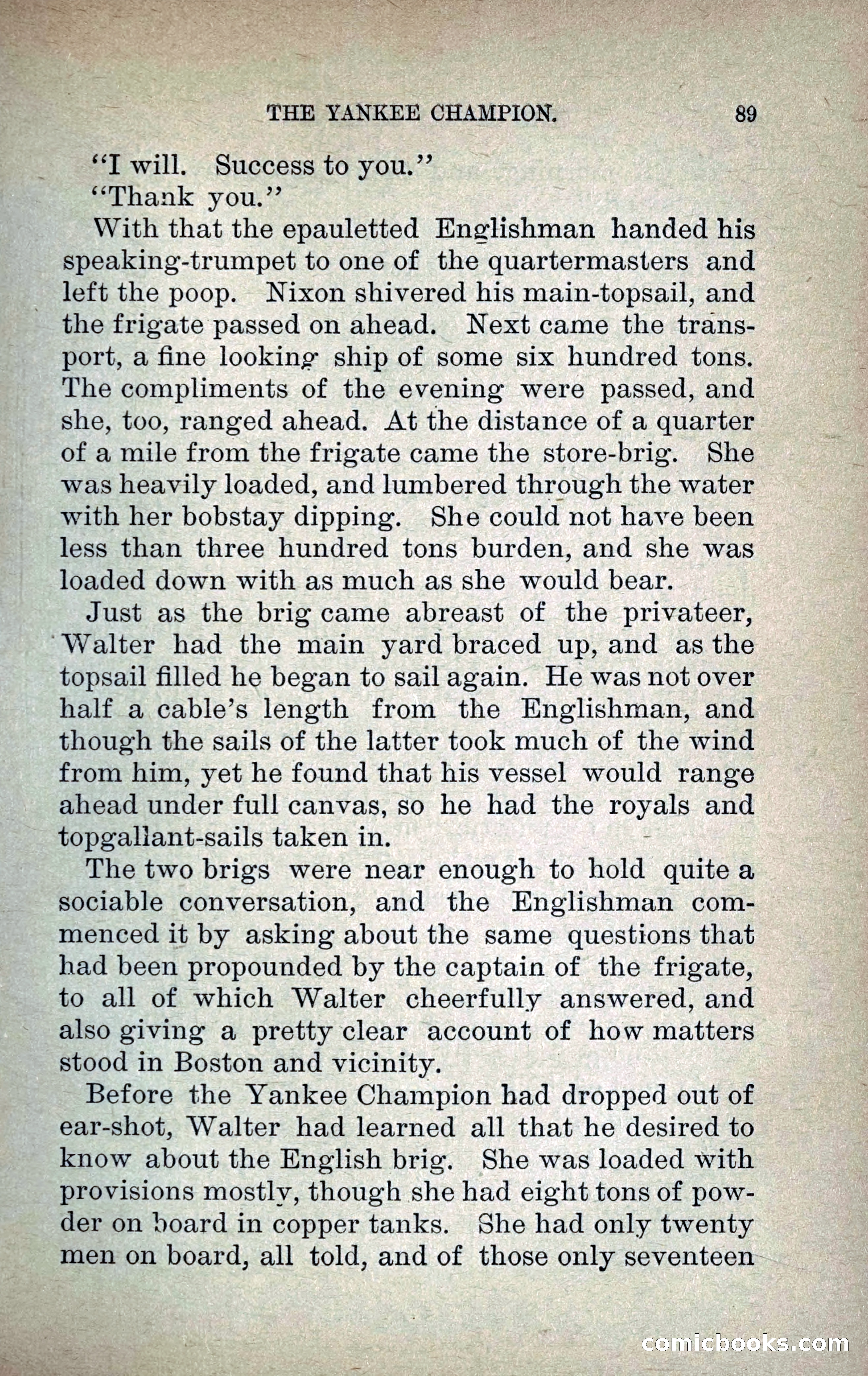 THE YANKEE CHAMPION. 89

"I will. Success to you."

"Thank you."

With that the epauletted Englishman handed his speaking-trumpet to one of the quartermasters and left the poop. Nixon shivered his main-topsail, and the frigate passed on ahead. Next came the transport, a fine looking ship of some six hundred tons. The compliments of the evening were passed, and she, too, ranged ahead. At the distance of a quarter of a mile from the frigate came the store-brig. She was heavily loaded, and lumbered through the water with her bobstay dipping. She could not have been less than three hundred tons burden, and she was loaded down with as much as she would bear.

Just as the brig came abreast of the privateer, Walter had the main yard braced up, and as the topsail filled he began to sail again. He was not over half a cable's length from the Englishman, and though the sails of the latter took much of the wind from him, yet he found that his vessel would range ahead under full canvas, so he had the royals and topgallant-sails taken in.

The two brigs were near enough to hold quite a sociable conversation, and the Englishman commenced it by asking about the same questions that had been propounded by the captain of the frigate, to all of which Walter cheerfully answered, and also giving a pretty clear account of how matters stood in Boston and vicinity.

Before the Yankee Champion had dropped out of ear-shot, Walter had learned all that he desired to know about the English brig. She was loaded with provisions mostly, though she had eight tons of powder on board in copper tanks. She had only twenty men on board, all told, and of those only seventeen

comicbooks.com